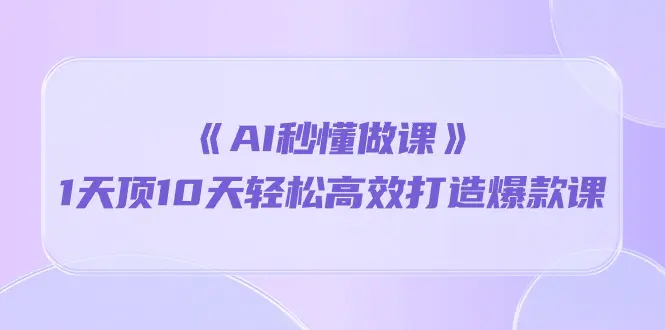 《AI秒懂做课》
1天顶10天轻松高效打造爆款课